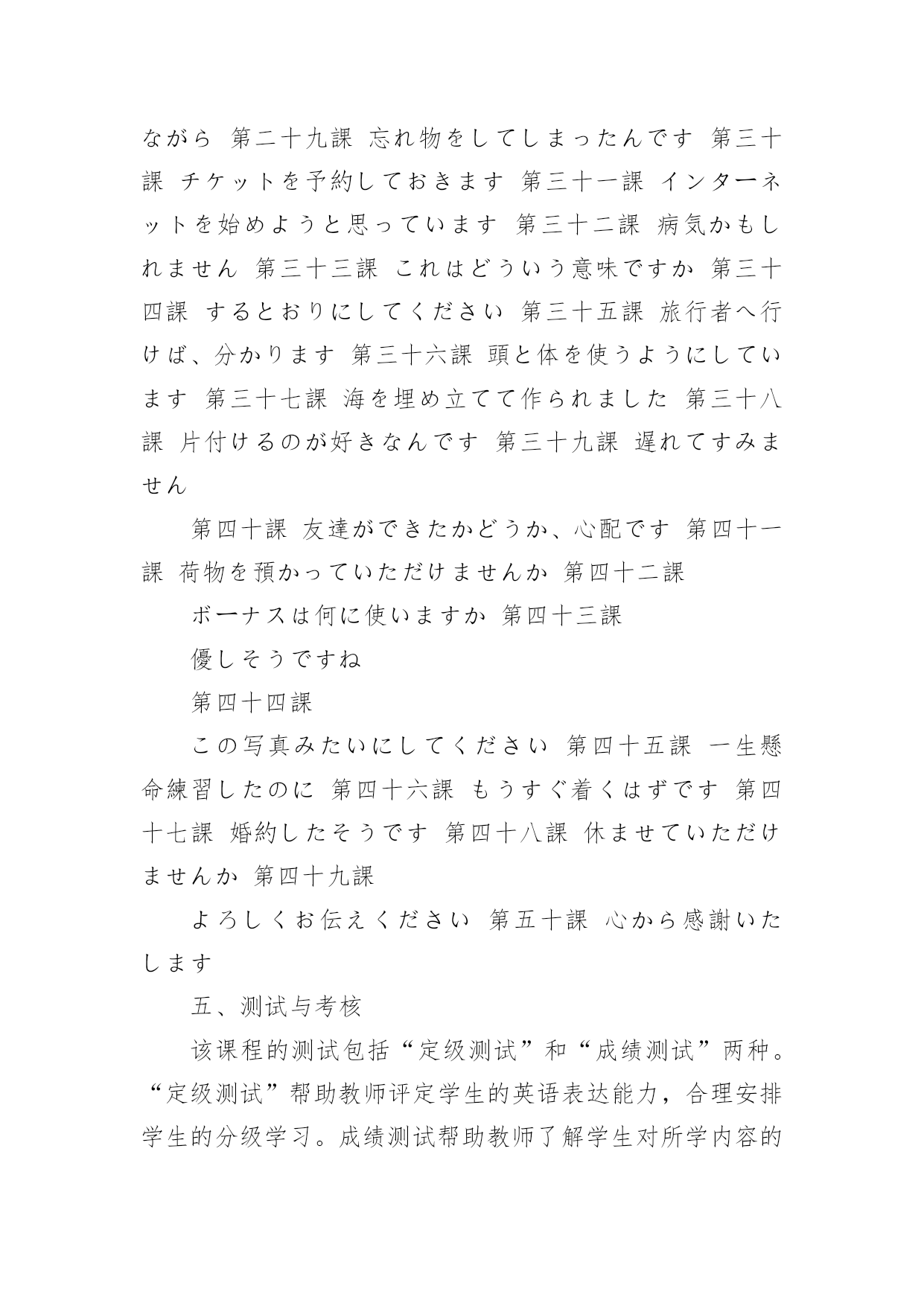 ながら 第二十九課 忘れ物をしてしまったんです 第三十課 チケットを予約しておきます 第三十一課 インターネットを始めようと思っています 第三十二課 病気かもしれません 第三十三課 これはどういう意味ですか 第三十四課 するとおりにしてください 第三十五課 旅行者へ行けば、分かります 第三十六課 頭と体を使うようにしています 第三十七課 海を埋め立てて作られました 第三十八課 片付けるのが好きなんです 第三十九課 遅れてすみません

第四十課 友達ができたかどうか、心配です 第四十一課 荷物を預かっていただけませんか 第四十二課

ボーナスは何に使いますか 第四十三課

優しそうですね

第四十四課

この写真みたいにしてください 第四十五課 一生懸命練習したのに 第四十六課 もうすぐ着くはずです 第四十七課 婚約したそうです 第四十八課 休ませていただけませんか 第四十九課

よろしくお伝えください 第五十課 心から感謝いたします

五、测试与考核

该课程的测试包括“定级测试”和“成绩测试”两种。“定级测试”帮助教师评定学生的英语表达能力，合理安排学生的分级学习。成绩测试帮助教师了解学生对所学内容的